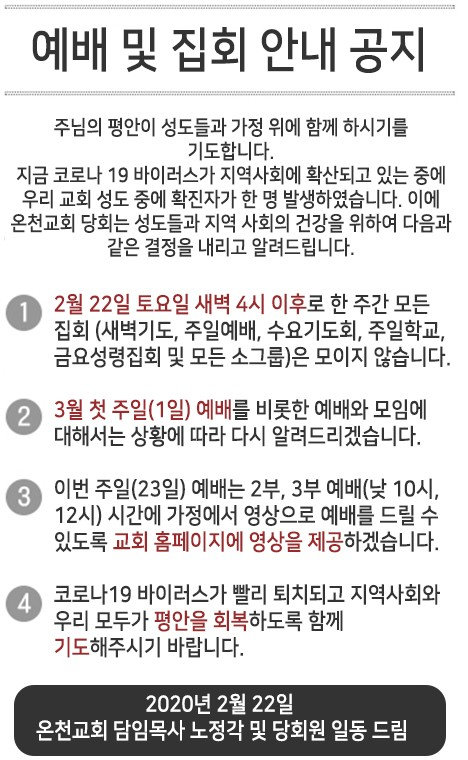 예배 및 집회 안내 공지

주님의 평안이 성도들과 가정 위에 함께 하시기를 기도합니다. 지금 코로나 19 바이러스가 지역사회에 확산되고 있는 중에 우리 교회 성도 중에 확진자가 한 명 발생하였습니다. 이에 온천교회 당회는 성도들과 지역 사회의 건강을 위하여 다음과 같은 결정을 내리고 알려드립니다.

1 2월 22일 토요일 새벽 4시 이후로 한 주간 모든 집회 (새벽기도, 주일예배, 수요기도회, 주일학교, 금요성령집회 및 모든 소그룹)은 모이지 않습니다.

2 3월 첫 주일(1일) 예배를 비롯한 예배와 모임에 대해서는 상황에 따라 다시 알려드리겠습니다.

3 이번 주일(23일) 예배는 2부, 3부 예배(낮 10시, 12시) 시간에 가정에서 영상으로 예배를 드릴 수 있도록 교회 홈페이지에 영상을 제공하겠습니다.

4 코로나19 바이러스가 빨리 퇴치되고 지역사회와 우리 모두가 평안을 회복하도록 함께 기도해주시기 바랍니다.

2020년 2월 22일
온천교회 담임목사 노정각 및 당회원 일동 드림